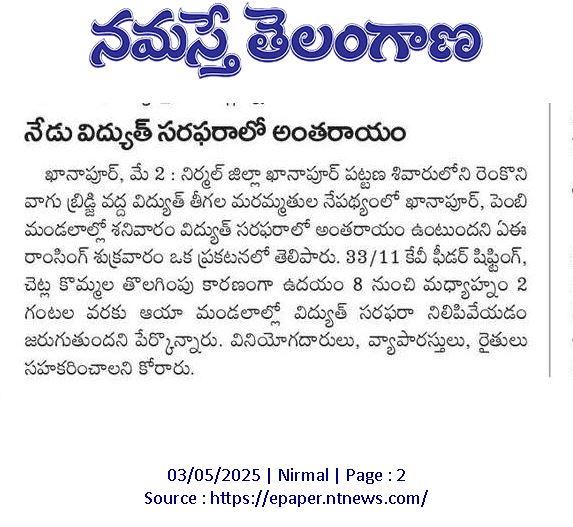 నమస్తే తెలంగాణ

నేడు విద్యుత్ సరఫరాలో అంతరాయం

ఖానాపూర్, మే 2 : నిర్మల్ జిల్లా ఖానాపూర్ పట్టణ శివారులోని రెంకొని వాగు బ్రిడ్జి వద్ద విద్యుత్ తీగల మరమ్మతుల నేపథ్యంలో ఖానాపూర్, పెంబి మండలాల్లో శనివారం విద్యుత్ సరఫరాలో అంతరాయం ఉంటుందని ఏఈ రాంసింగ్ శుక్రవారం ఒక ప్రకటనలో తెలిపారు. 33/11 కేవీ ఫీడర్ షిఫ్టింగ్, చెట్ల కొమ్మల తొలగింపు కారణంగా ఉదయం 8 నుంచి మధ్యాహ్నం 2 గంటల వరకు ఆయా మండలాల్లో విద్యుత్ సరఫరా నిలిపివేయడం జరుగుతుందని పేర్కొన్నారు. వినియోగదారులు, వ్యాపారస్తులు, రైతులు సహకరించాలని కోరారు.

03/05/2025 | Nirmal | Page : 2
Source : https://epaper.ntnews.com/